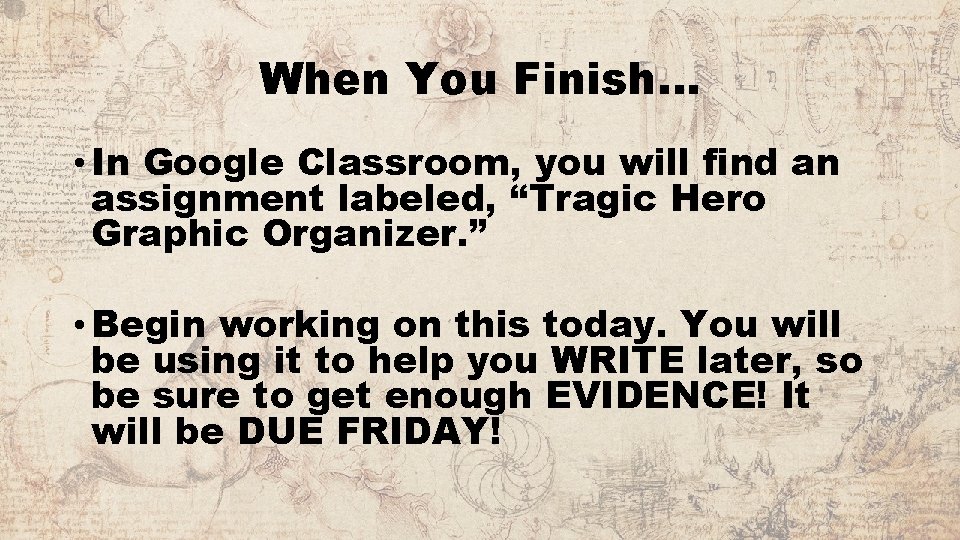 When You Finish…

• In Google Classroom, you will find an assignment labeled, “Tragic Hero Graphic Organizer.”

• Begin working on this today. You will be using it to help you WRITE later, so be sure to get enough EVIDENCE! It will be DUE FRIDAY!